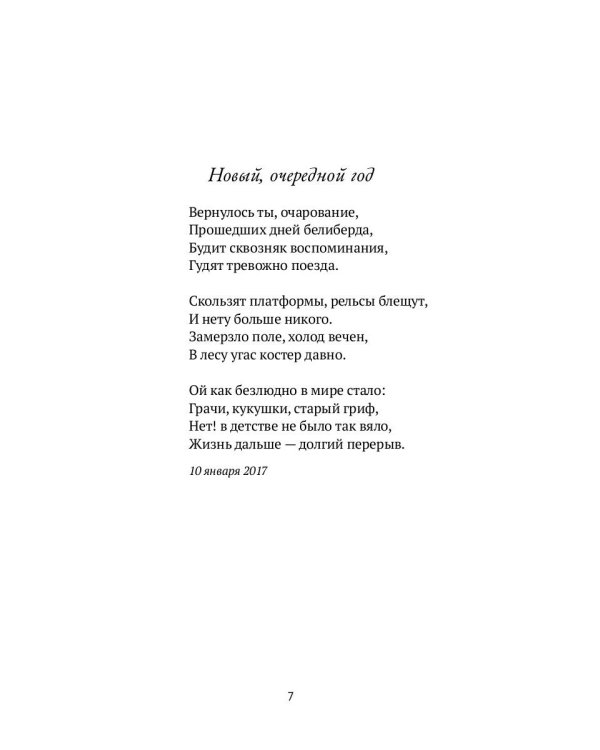 Новый, очередной год

Вернулось ты, очарование,
Прошедших дней белиберда,
Будит сквозняк воспоминания,
Гудят тревожно поезда.

Скользят платформы, рельсы блещут,
И нету больше никого.
Замерзло поле, холод вечен,
В лесу угас костер давно.

Ой как безлюдно в мире стало:
Грачи, кукушки, старый гриф,
Нет! в детстве не было так вяло,
Жизнь дальше — долгий перерыв.

10 января 2017

7